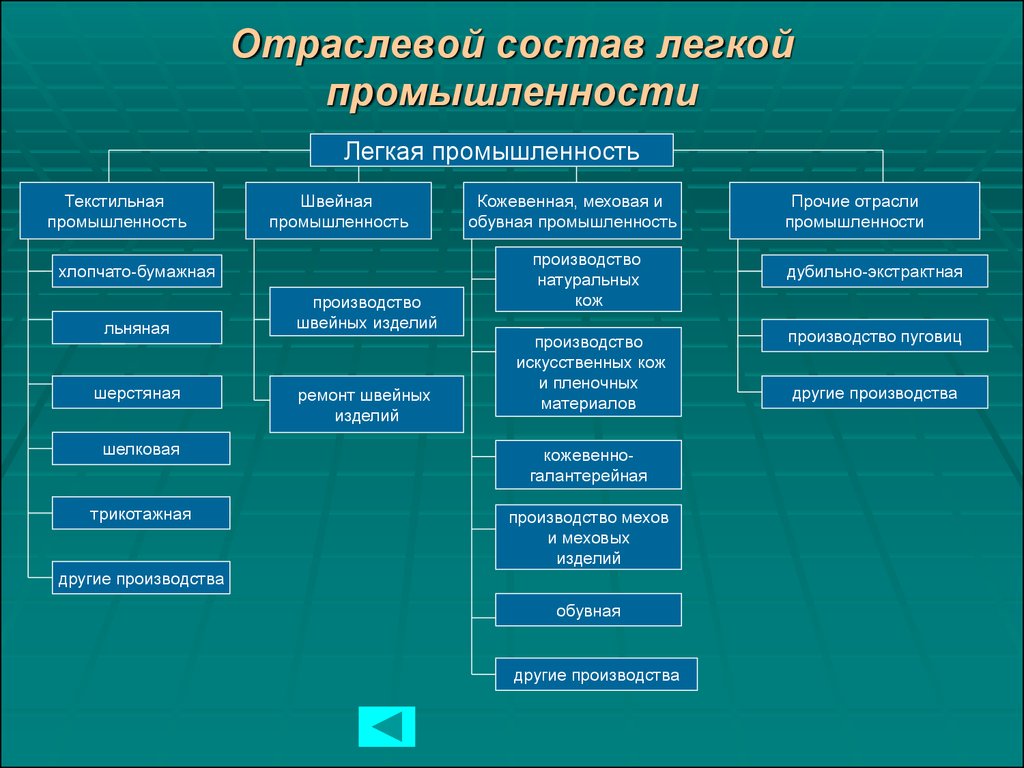 Отраслевой состав легкой промышленности

Легкая промышленность

Текстильная промышленность

хлопчато-бумажная

льняная

шерстяная

шелковая

трикотажная

другие производства

Швейная промышленность

производство швейных изделий

ремонт швейных изделий

Кожевенная, меховая и обувная промышленность

производство натуральных кож

производство искусственных кож и пленочных материалов

кожевенно-галантерейная

производство мехов и меховых изделий

обувная

другие производства

Прочие отрасли промышленности

дубильно-экстрактная

производство пуговиц

другие производства